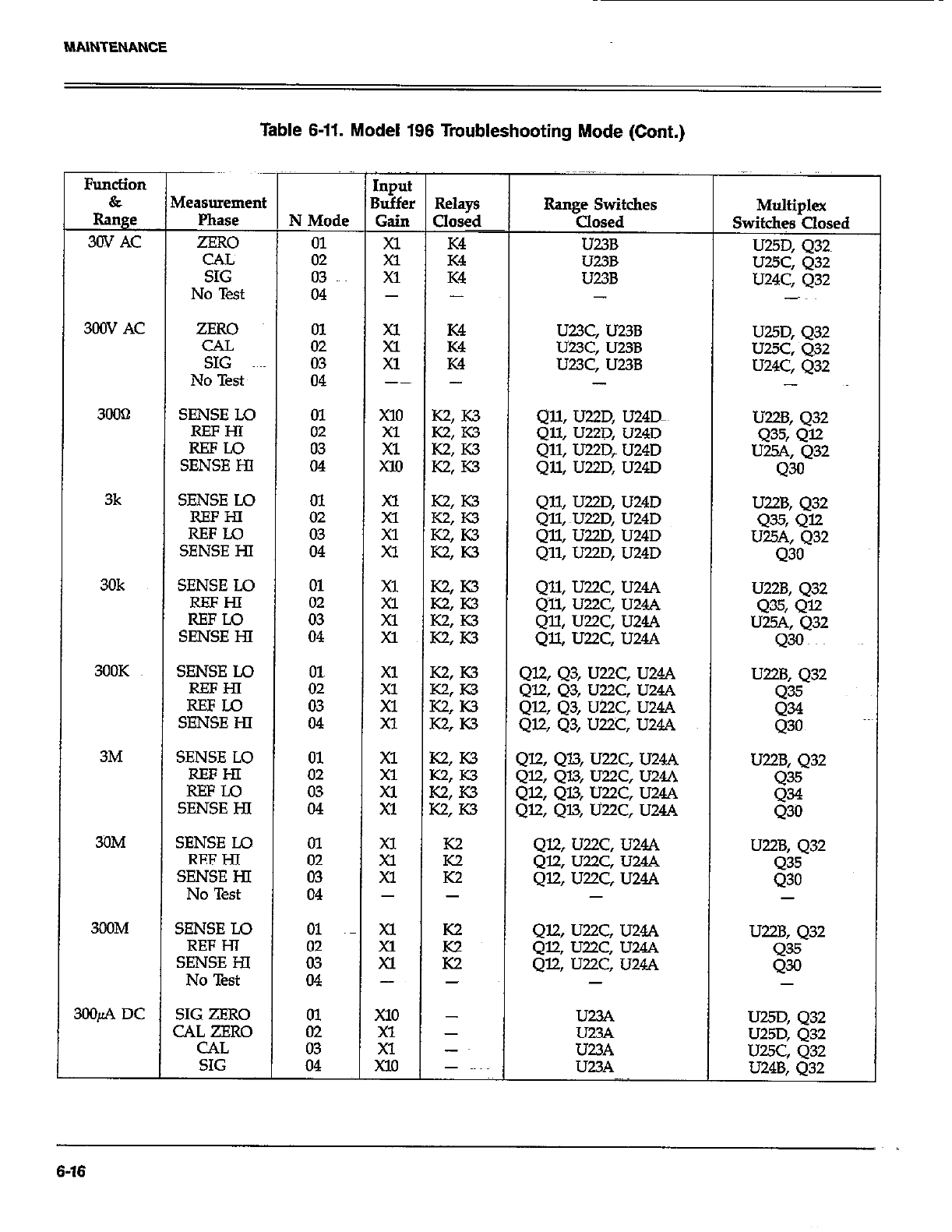 MAINTENANCE

Table 6-11. Model 196 Troubleshooting Mode (Cont.)

| Function & Range | Measurement Phase | N Mode | Input Buffer Gain | Relays Closed | Range Switches Closed | Multiplex Switches Closed |
|---|---|---|---|---|---|---|
| 30V AC | ZERO | 01 | X1 | K4 | U23B | U25D, Q32 |
| | CAL | 02 | X1 | K4 | U23B | U25C, Q32 |
| | SIG | 03 | X1 | K4 | U23B | U24C, Q32 |
| | No Test | 04 | — | — | — | — |
| 300V AC | ZERO | 01 | X1 | K4 | U23C, U23B | U25D, Q32 |
| | CAL | 02 | X1 | K4 | U23C, U23B | U25C, Q32 |
| | SIG | 03 | X1 | K4 | U23C, U23B | U24C, Q32 |
| | No Test | 04 | — | — | — | — |
| 300Ω | SENSE LO | 01 | X10 | K2, K3 | Q11, U22D, U24D | U22B, Q32 |
| | REF HI | 02 | X1 | K2, K3 | Q11, U22D, U24D | Q35, Q12 |
| | REF LO | 03 | X1 | K2, K3 | Q11, U22D, U24D | U25A, Q32 |
| | SENSE HI | 04 | X10 | K2, K3 | Q11, U22D, U24D | Q30 |
| 3k | SENSE LO | 01 | X1 | K2, K3 | Q11, U22D, U24D | U22B, Q32 |
| | REF HI | 02 | X1 | K2, K3 | Q11, U22D, U24D | Q35, Q12 |
| | REF LO | 03 | X1 | K2, K3 | Q11, U22D, U24D | U25A, Q32 |
| | SENSE HI | 04 | X1 | K2, K3 | Q11, U22D, U24D | Q30 |
| 30k | SENSE LO | 01 | X1 | K2, K3 | Q11, U22C, U24A | U22B, Q32 |
| | REF HI | 02 | X1 | K2, K3 | Q11, U22C, U24A | Q35, Q12 |
| | REF LO | 03 | X1 | K2, K3 | Q11, U22C, U24A | U25A, Q32 |
| | SENSE HI | 04 | X1 | K2, K3 | Q11, U22C, U24A | Q30 |
| 300K | SENSE LO | 01 | X1 | K2, K3 | Q12, Q3, U22C, U24A | U22B, Q32 |
| | REF HI | 02 | X1 | K2, K3 | Q12, Q3, U22C, U24A | Q35 |
| | REF LO | 03 | X1 | K2, K3 | Q12, Q3, U22C, U24A | Q34 |
| | SENSE HI | 04 | X1 | K2, K3 | Q12, Q3, U22C, U24A | Q30 |
| 3M | SENSE LO | 01 | X1 | K2, K3 | Q12, Q13, U22C, U24A | U22B, Q32 |
| | REF HI | 02 | X1 | K2, K3 | Q12, Q13, U22C, U24A | Q35 |
| | REF LO | 03 | X1 | K2, K3 | Q12, Q13, U22C, U24A | Q34 |
| | SENSE HI | 04 | X1 | K2, K3 | Q12, Q13, U22C, U24A | Q30 |
| 30M | SENSE LO | 01 | X1 | K2 | Q12, U22C, U24A | U22B, Q32 |
| | REF HI | 02 | X1 | K2 | Q12, U22C, U24A | Q35 |
| | SENSE HI | 03 | X1 | K2 | Q12, U22C, U24A | Q30 |
| | No Test | 04 | — | — | — | — |
| 300M | SENSE LO | 01 | X1 | K2 | Q12, U22C, U24A | U22B, Q32 |
| | REF HI | 02 | X1 | K2 | Q12, U22C, U24A | Q35 |
| | SENSE HI | 03 | X1 | K2 | Q12, U22C, U24A | Q30 |
| | No Test | 04 | — | — | — | — |
| 300μA DC | SIG ZERO | 01 | X10 | — | U23A | U25D, Q32 |
| | CAL ZERO | 02 | X1 | — | U23A | U25D, Q32 |
| | CAL | 03 | X1 | — | U23A | U25C, Q32 |
| | SIG | 04 | X10 | — | U23A | U24B, Q32 |

6-16